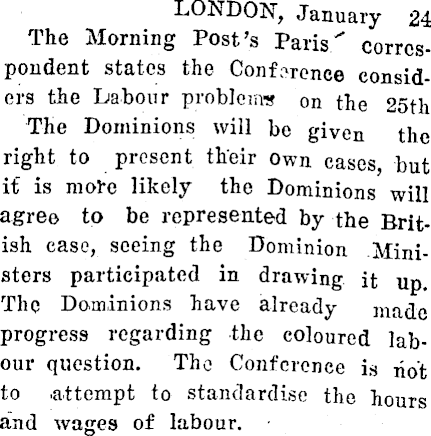 LONDON, January 24

The Morning Post's Paris correspondent states the Conference considers the Labour problems on the 25th

The Dominions will be given the right to present their own cases, but it is more likely the Dominions will agree to be represented by the British case, seeing the Dominion Ministers participated in drawing it up. The Dominions have already made progress regarding the coloured labour question. The Conference is not to attempt to standardise the hours and wages of labour.